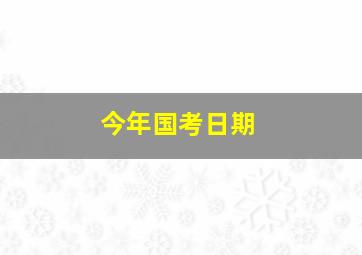 今年国考日期